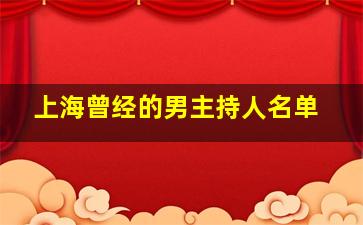 上海曾经的男主持人名单